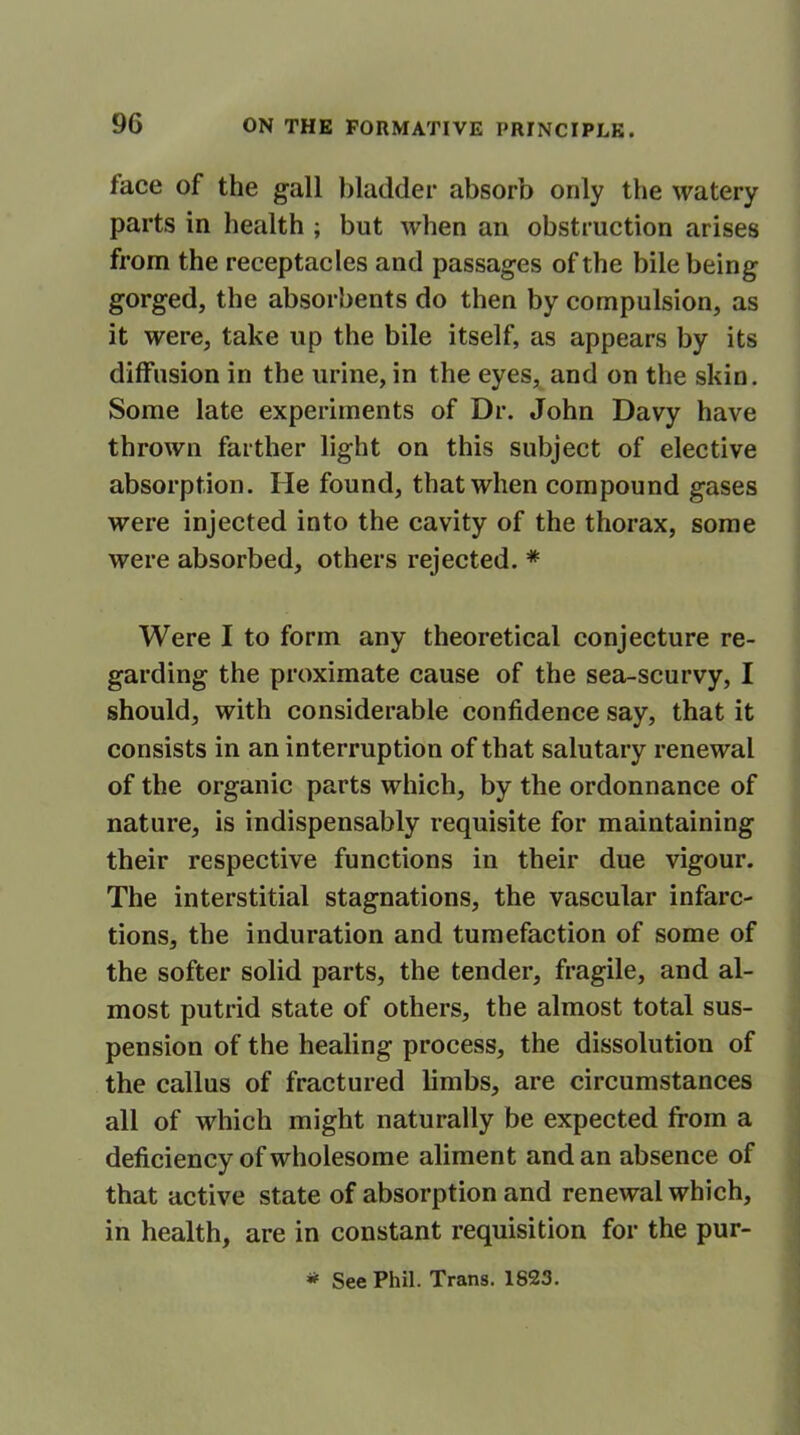 96 ON THE FORMATIVE PRINCIPLE.

face of the gall bladder absorb only the watery parts in health ; but when an obstruction arises from the receptacles and passages of the bile being gorged, the absorbents do then by compulsion, as it were, take up the bile itself, as appears by its diffusion in the urine, in the eyes, and on the skin. Some late experiments of Dr. John Davy have thrown farther light on this subject of elective absorption. He found, that when compound gases were injected into the cavity of the thorax, some were absorbed, others rejected. *

Were I to form any theoretical conjecture regarding the proximate cause of the sea-scurvy, I should, with considerable confidence say, that it consists in an interruption of that salutary renewal of the organic parts which, by the ordonnance of nature, is indispensably requisite for maintaining their respective functions in their due vigour. The interstitial stagnations, the vascular infarctions, the induration and tumefaction of some of the softer solid parts, the tender, fragile, and almost putrid state of others, the almost total suspension of the healing process, the dissolution of the callus of fractured limbs, are circumstances all of which might naturally be expected from a deficiency of wholesome aliment and an absence of that active state of absorption and renewal which, in health, are in constant requisition for the pur-

* See Phil. Trans. 1823.